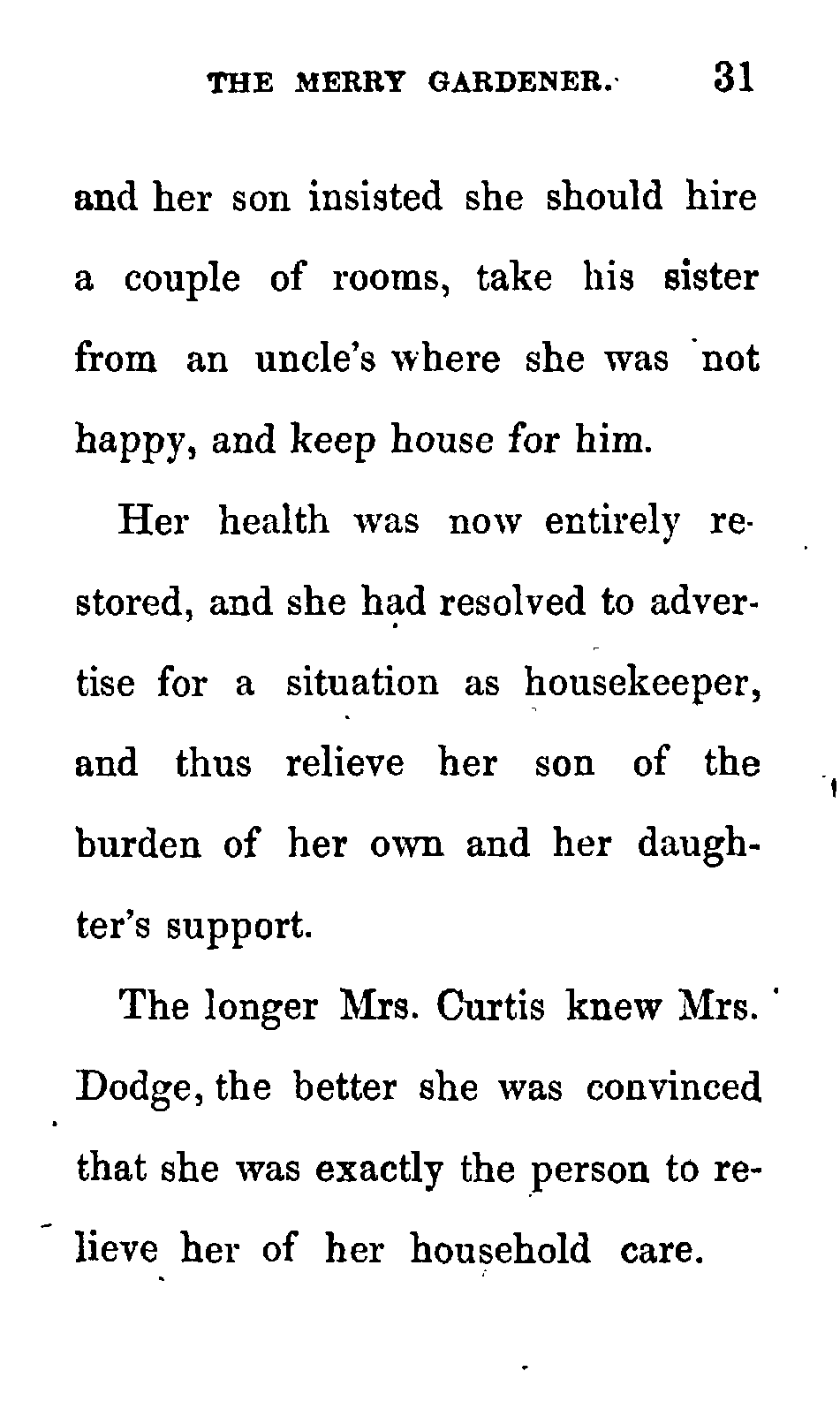 THE MERRY GARDENER. 31

and her son insisted she should hire a couple of rooms, take his sister from an uncle's where she was not happy, and keep house for him.

Her health was now entirely restored, and she had resolved to advertise for a situation as housekeeper, and thus relieve her son of the burden of her own and her daughter's support.

The longer Mrs. Curtis knew Mrs. Dodge, the better she was convinced that she was exactly the person to relieve her of her household care.